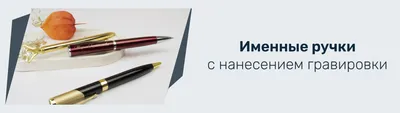 Именные ручки
с нанесением гравировки